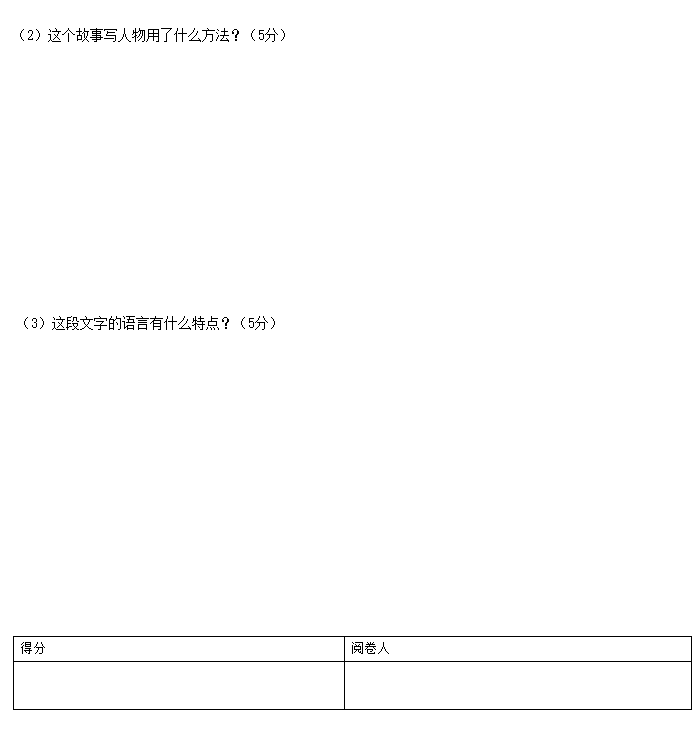 （2）这个故事写人物用了什么方法？（5分）

（3）这段文字的语言有什么特点？（5分）

| 得分 | 阅卷人 |
|---|---|
|  |  |